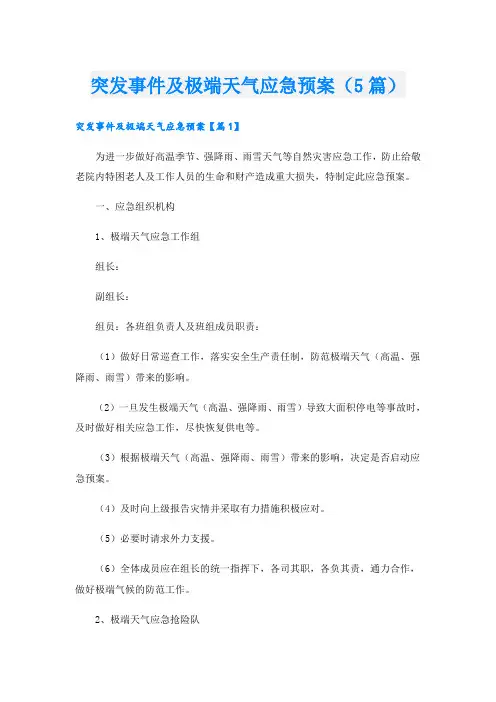 突发事件及极端天气应急预案（5篇）

突发事件及极端天气应急预案【篇1】

为进一步做好高温季节、强降雨、雨雪天气等自然灾害应急工作，防止给敬老院内特困老人及工作人员的生命和财产造成重大损失，特制定此应急预案。

一、应急组织机构

1、极端天气应急工作组

组长：

副组长：

组员：各班组负责人及班组成员职责：

（1）做好日常巡查工作，落实安全生产责任制，防范极端天气（高温、强降雨、雨雪）带来的影响。

（2）一旦发生极端天气（高温、强降雨、雨雪）导致大面积停电等事故时，及时做好相关应急工作，尽快恢复供电等。

（3）根据极端天气（高温、强降雨、雨雪）带来的影响，决定是否启动应急预案。

（4）及时向上级报告灾情并采取有力措施积极应对。

（5）必要时请求外力支援。

（6）全体成员应在组长的统一指挥下，各司其职，各负其责，通力合作，做好极端气候的防范工作。

2、极端天气应急抢险队